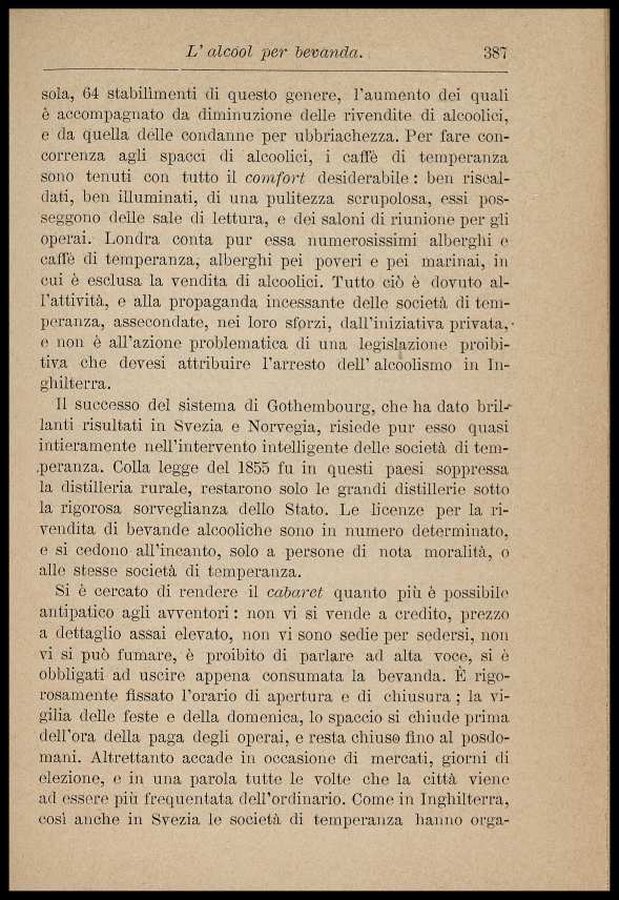 L' alcool per bevanda. 387

sola, 64 stabilimenti di questo genere, l'aumento dei quali è accompagnato da diminuzione delle rivendite di alcoolici, e da quella delle condanne per ubbriachezza. Per fare concorrenza agli spacci di alcoolici, i caffè di temperanza sono tenuti con tutto il comfort desiderabile: ben riscaldati, ben illuminati, di una pulitezza scrupolosa, essi posseggono delle sale di lettura, e dei saloni di riunione per gli operai. Londra conta pur essa numerosissimi alberghi e caffè di temperanza, alberghi pei poveri e pei marinai, in cui è esclusa la vendita di alcoolici. Tutto ciò è dovuto all'attività, e alla propaganda incessante delle società di temperanza, assecondate, nei loro sforzi, dall'iniziativa privata, e non è all'azione problematica di una legislazione proibitiva che devesi attribuire l'arresto dell' alcoolismo in Inghilterra.

Il successo del sistema di Gothembourg, che ha dato brillanti risultati in Svezia e Norvegia, risiede pur esso quasi intieramente nell'intervento intelligente delle società di temperanza. Colla legge del 1855 fu in questi paesi soppressa la distilleria rurale, restarono solo le grandi distillerie sotto la rigorosa sorveglianza dello Stato. Le licenze per la rivendita di bevande alcooliche sono in numero determinato, e si cedono all'incanto, solo a persone di nota moralità, o alle stesse società di temperanza.

Si è cercato di rendere il cabaret quanto più è possibile antipatico agli avventori: non vi si vende a credito, prezzo a dettaglio assai elevato, non vi sono sedie per sedersi, non vi si può fumare, è proibito di parlare ad alta voce, si è obbligati ad uscire appena consumata la bevanda. È rigorosamente fissato l'orario di apertura e di chiusura; la vigilia delle feste e della domenica, lo spaccio si chiude prima dell'ora della paga degli operai, e resta chiuso fino al posdomani. Altrettanto accade in occasione di mercati, giorni di elezione, e in una parola tutte le volte che la città viene ad essere più frequentata dell'ordinario. Come in Inghilterra, così anche in Svezia le società di temperanza hanno orga-